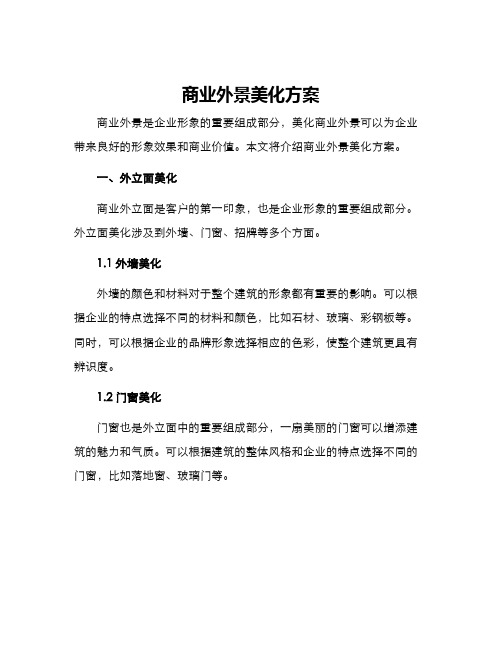 商业外景美化方案

商业外景是企业形象的重要组成部分，美化商业外景可以为企业带来良好的形象效果和商业价值。本文将介绍商业外景美化方案。

一、外立面美化

商业外立面是客户的第一印象，也是企业形象的重要组成部分。外立面美化涉及到外墙、门窗、招牌等多个方面。

1.1 外墙美化

外墙的颜色和材料对于整个建筑的形象都有重要的影响。可以根据企业的特点选择不同的材料和颜色，比如石材、玻璃、彩钢板等。同时，可以根据企业的品牌形象选择相应的色彩，使整个建筑更具有辨识度。

1.2 门窗美化

门窗也是外立面中的重要组成部分，一扇美丽的门窗可以增添建筑的魅力和气质。可以根据建筑的整体风格和企业的特点选择不同的门窗，比如落地窗、玻璃门等。